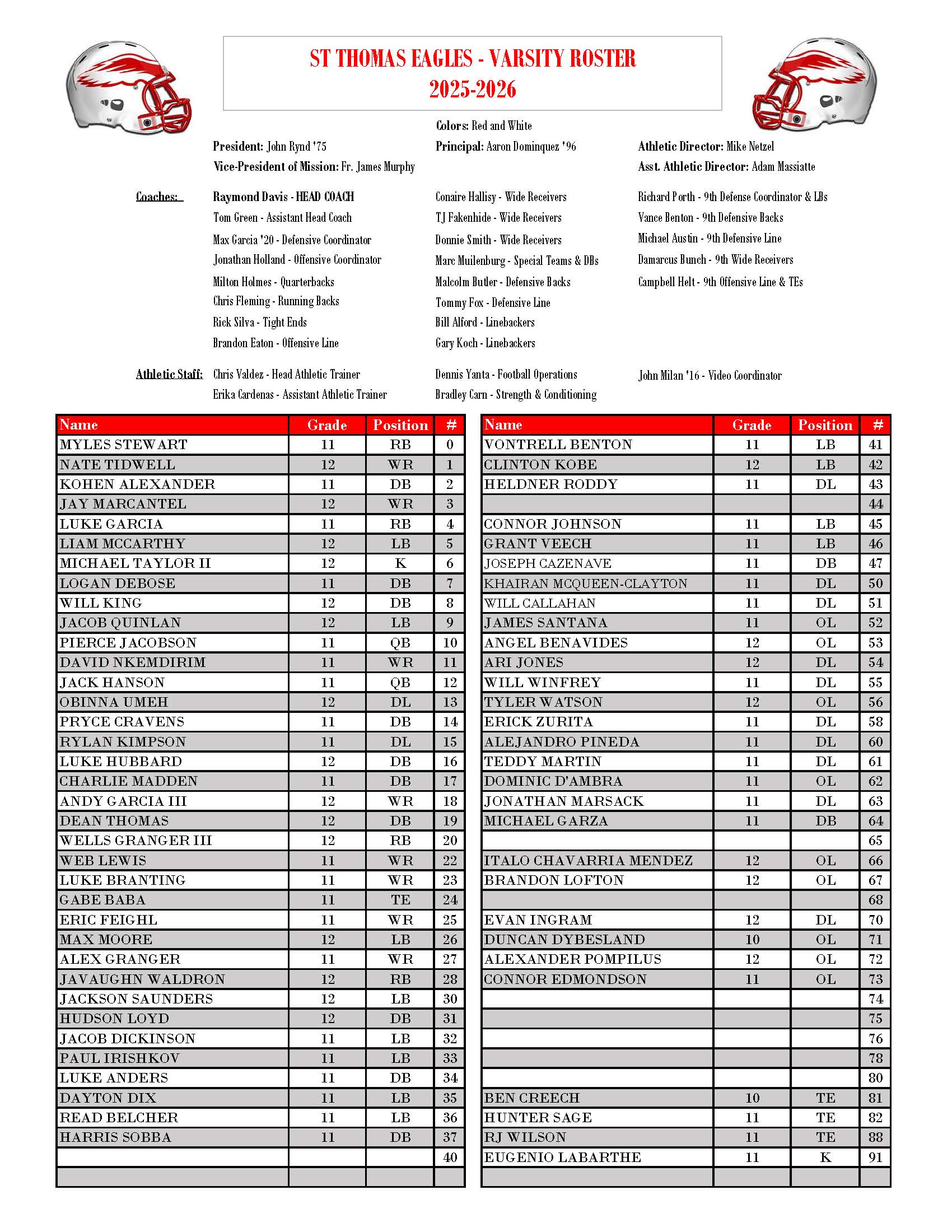 ST THOMAS EAGLES - VARSITY ROSTER
2025-2026

Colors: Red and White

President: John Rynd '75
Vice-President of Mission: Fr. James Murphy

Principal: Aaron Dominquez '96

Athletic Director: Mike Netzel
Asst. Athletic Director: Adam Massiatte

Coaches:
Raymond Davis - HEAD COACH
Tom Green - Assistant Head Coach
Max Garcia '20 - Defensive Coordinator
Jonathan Holland - Offensive Coordinator
Milton Holmes - Quarterbacks
Chris Fleming - Running Backs
Rick Silva - Tight Ends
Brandon Eaton - Offensive Line

Conaire Hallisy - Wide Receivers
TJ Fakenhide - Wide Receivers
Donnie Smith - Wide Receivers
Marc Muilenburg - Special Teams & DBs
Malcolm Butler - Defensive Backs
Tommy Fox - Defensive Line
Bill Alford - Linebackers
Gary Koch - Linebackers

Richard Porth - 9th Defense Coordinator & LBs
Vance Benton - 9th Defensive Backs
Michael Austin - 9th Defensive Line
Damarcus Bunch - 9th Wide Receivers
Campbell Helt - 9th Offensive Line & TEs

Athletic Staff:
Chris Valdez - Head Athletic Trainer
Erika Cardenas - Assistant Athletic Trainer

Dennis Yanta - Football Operations
Bradley Carn - Strength & Conditioning

John Milan '16 - Video Coordinator

| Name | Grade | Position | # |
|---|---|---|---|
| MYLES STEWART | 11 | RB | 0 |
| NATE TIDWELL | 12 | WR | 1 |
| KOHEN ALEXANDER | 11 | DB | 2 |
| JAY MARCANTEL | 12 | WR | 3 |
| LUKE GARCIA | 11 | RB | 4 |
| LIAM MCCARTHY | 12 | LB | 5 |
| MICHAEL TAYLOR II | 12 | K | 6 |
| LOGAN DEBOSE | 11 | DB | 7 |
| WILL KING | 12 | DB | 8 |
| JACOB QUINLAN | 12 | LB | 9 |
| PIERCE JACOBSON | 11 | QB | 10 |
| DAVID NKEMDIRIM | 11 | WR | 11 |
| JACK HANSON | 11 | QB | 12 |
| OBINNA UMEH | 12 | DL | 13 |
| PRYCE CRAVENS | 11 | DB | 14 |
| RYLAN KIMPSON | 11 | DL | 15 |
| LUKE HUBBARD | 12 | DB | 16 |
| CHARLIE MADDEN | 11 | DB | 17 |
| ANDY GARCIA III | 12 | WR | 18 |
| DEAN THOMAS | 12 | DB | 19 |
| WELLS GRANGER III | 12 | RB | 20 |
| WEB LEWIS | 11 | WR | 22 |
| LUKE BRANTING | 11 | WR | 23 |
| GABE BABA | 11 | TE | 24 |
| ERIC FEIGHL | 11 | WR | 25 |
| MAX MOORE | 12 | LB | 26 |
| ALEX GRANGER | 11 | WR | 27 |
| JAVAUGHN WALDRON | 12 | RB | 28 |
| JACKSON SAUNDERS | 12 | LB | 30 |
| HUDSON LOYD | 12 | DB | 31 |
| JACOB DICKINSON | 11 | LB | 32 |
| PAUL IRISHKOV | 11 | LB | 33 |
| LUKE ANDERS | 11 | DB | 34 |
| DAYTON DIX | 11 | LB | 35 |
| READ BELCHER | 11 | LB | 36 |
| HARRIS SOBBA | 11 | DB | 37 |
| | | | 40 |
| | | | |

| Name | Grade | Position | # |
|---|---|---|---|
| VONTRELL BENTON | 11 | LB | 41 |
| CLINTON KOBE | 12 | LB | 42 |
| HELDNER RODDY | 11 | DL | 43 |
| | | | 44 |
| CONNOR JOHNSON | 11 | LB | 45 |
| GRANT VEECH | 11 | LB | 46 |
| JOSEPH CAZENAVE | 11 | DB | 47 |
| KHAIRAN MCQUEEN-CLAYTON | 11 | DL | 50 |
| WILL CALLAHAN | 11 | DL | 51 |
| JAMES SANTANA | 11 | OL | 52 |
| ANGEL BENAVIDES | 12 | OL | 53 |
| ARI JONES | 12 | DL | 54 |
| WILL WINFREY | 11 | DL | 55 |
| TYLER WATSON | 12 | OL | 56 |
| ERICK ZURITA | 11 | DL | 58 |
| ALEJANDRO PINEDA | 11 | DL | 60 |
| TEDDY MARTIN | 11 | DL | 61 |
| DOMINIC D'AMBRA | 11 | OL | 62 |
| JONATHAN MARSACK | 11 | DL | 63 |
| MICHAEL GARZA | 11 | DB | 64 |
| | | | 65 |
| ITALO CHAVARRIA MENDEZ | 12 | OL | 66 |
| BRANDON LOFTON | 12 | OL | 67 |
| | | | 68 |
| EVAN INGRAM | 12 | DL | 70 |
| DUNCAN DYBESLAND | 10 | OL | 71 |
| ALEXANDER POMPILUS | 12 | OL | 72 |
| CONNOR EDMONDSON | 11 | OL | 73 |
| | | | 74 |
| | | | 75 |
| | | | 76 |
| | | | 78 |
| | | | 80 |
| BEN CREECH | 10 | TE | 81 |
| HUNTER SAGE | 11 | TE | 82 |
| RJ WILSON | 11 | TE | 88 |
| EUGENIO LABARTHE | 11 | K | 91 |
| | | | |